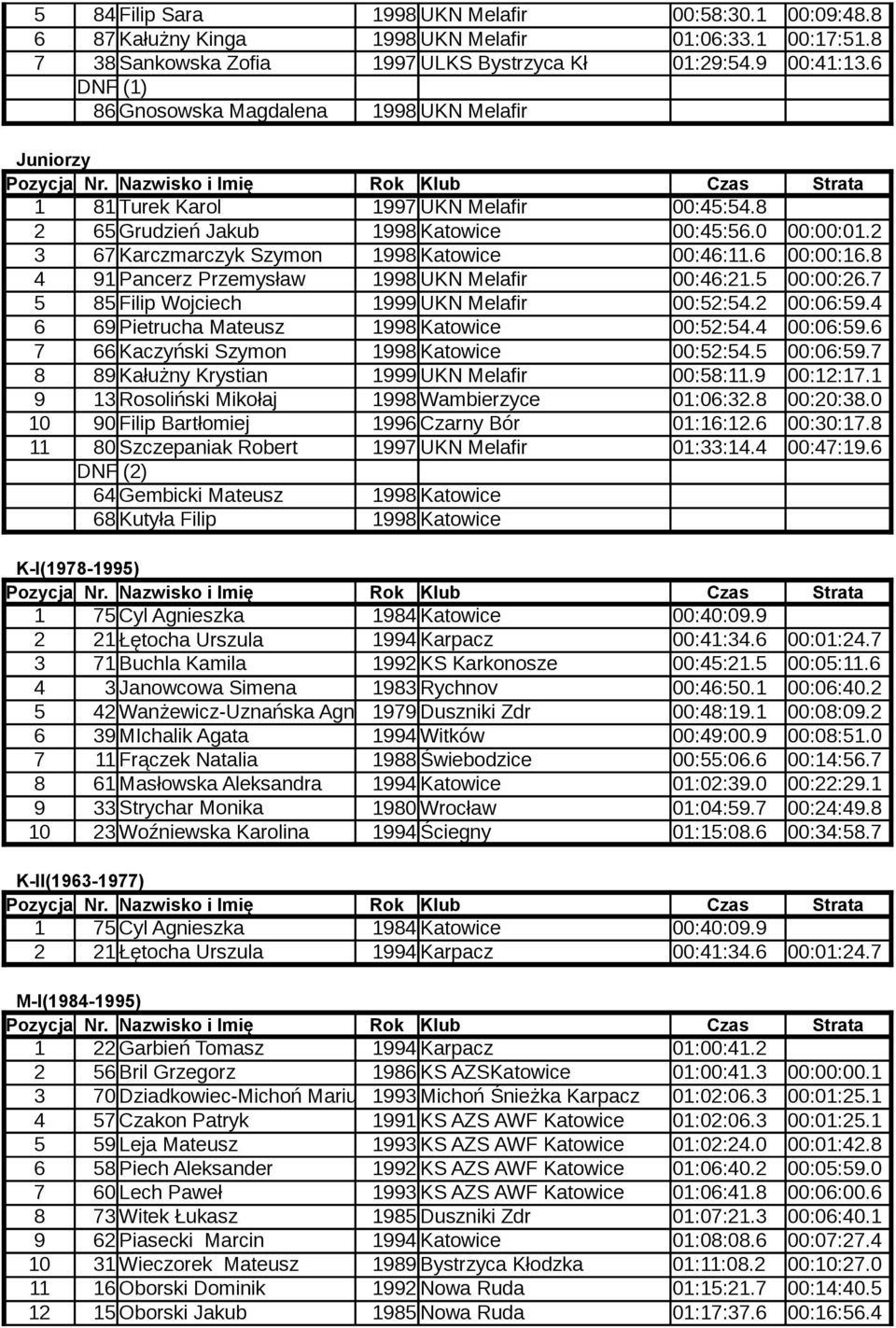 | 5 | 84 | Filip Sara | 1998 | UKN Melafir | 00:58:30.1 | 00:09:48.8 |
|---|---|---|---|---|---|---|
| 6 | 87 | Kałużny Kinga | 1998 | UKN Melafir | 01:06:33.1 | 00:17:51.8 |
| 7 | 38 | Sankowska Zofia | 1997 | ULKS Bystrzyca Kł | 01:29:54.9 | 00:41:13.6 |
| | DNF | (1) | | | | |
| | 86 | Gnosowska Magdalena | 1998 | UKN Melafir | | |

Juniorzy

| Pozycja | Nr. | Nazwisko i Imię | Rok | Klub | Czas | Strata |
|---|---|---|---|---|---|---|
| 1 | 81 | Turek Karol | 1997 | UKN Melafir | 00:45:54.8 | |
| 2 | 65 | Grudzień Jakub | 1998 | Katowice | 00:45:56.0 | 00:00:01.2 |
| 3 | 67 | Karczmarczyk Szymon | 1998 | Katowice | 00:46:11.6 | 00:00:16.8 |
| 4 | 91 | Pancerz Przemysław | 1998 | UKN Melafir | 00:46:21.5 | 00:00:26.7 |
| 5 | 85 | Filip Wojciech | 1999 | UKN Melafir | 00:52:54.2 | 00:06:59.4 |
| 6 | 69 | Pietrucha Mateusz | 1998 | Katowice | 00:52:54.4 | 00:06:59.6 |
| 7 | 66 | Kaczyński Szymon | 1998 | Katowice | 00:52:54.5 | 00:06:59.7 |
| 8 | 89 | Kałużny Krystian | 1999 | UKN Melafir | 00:58:11.9 | 00:12:17.1 |
| 9 | 13 | Rosoliński Mikołaj | 1998 | Wambierzyce | 01:06:32.8 | 00:20:38.0 |
| 10 | 90 | Filip Bartłomiej | 1996 | Czarny Bór | 01:16:12.6 | 00:30:17.8 |
| 11 | 80 | Szczepaniak Robert | 1997 | UKN Melafir | 01:33:14.4 | 00:47:19.6 |
| | DNF | (2) | | | | |
| | 64 | Gembicki Mateusz | 1998 | Katowice | | |
| | 68 | Kutyła Filip | 1998 | Katowice | | |

K-I(1978-1995)

| Pozycja | Nr. | Nazwisko i Imię | Rok | Klub | Czas | Strata |
|---|---|---|---|---|---|---|
| 1 | 75 | Cyl Agnieszka | 1984 | Katowice | 00:40:09.9 | |
| 2 | 21 | Łętocha Urszula | 1994 | Karpacz | 00:41:34.6 | 00:01:24.7 |
| 3 | 71 | Buchla Kamila | 1992 | KS Karkonosze | 00:45:21.5 | 00:05:11.6 |
| 4 | 3 | Janowcowa Simena | 1983 | Rychnov | 00:46:50.1 | 00:06:40.2 |
| 5 | 42 | Wanżewicz-Uznańska Agn | 1979 | Duszniki Zdr | 00:48:19.1 | 00:08:09.2 |
| 6 | 39 | MIchalik Agata | 1994 | Witków | 00:49:00.9 | 00:08:51.0 |
| 7 | 11 | Frączek Natalia | 1988 | Świebodzice | 00:55:06.6 | 00:14:56.7 |
| 8 | 61 | Masłowska Aleksandra | 1994 | Katowice | 01:02:39.0 | 00:22:29.1 |
| 9 | 33 | Strychar Monika | 1980 | Wrocław | 01:04:59.7 | 00:24:49.8 |
| 10 | 23 | Woźniewska Karolina | 1994 | Ściegny | 01:15:08.6 | 00:34:58.7 |

K-II(1963-1977)

| Pozycja | Nr. | Nazwisko i Imię | Rok | Klub | Czas | Strata |
|---|---|---|---|---|---|---|
| 1 | 75 | Cyl Agnieszka | 1984 | Katowice | 00:40:09.9 | |
| 2 | 21 | Łętocha Urszula | 1994 | Karpacz | 00:41:34.6 | 00:01:24.7 |

M-I(1984-1995)

| Pozycja | Nr. | Nazwisko i Imię | Rok | Klub | Czas | Strata |
|---|---|---|---|---|---|---|
| 1 | 22 | Garbień Tomasz | 1994 | Karpacz | 01:00:41.2 | |
| 2 | 56 | Bril Grzegorz | 1986 | KS AZSKatowice | 01:00:41.3 | 00:00:00.1 |
| 3 | 70 | Dziadkowiec-Michoń Mariu | 1993 | Michoń Śnieżka Karpacz | 01:02:06.3 | 00:01:25.1 |
| 4 | 57 | Czakon Patryk | 1991 | KS AZS AWF Katowice | 01:02:06.3 | 00:01:25.1 |
| 5 | 59 | Leja Mateusz | 1993 | KS AZS AWF Katowice | 01:02:24.0 | 00:01:42.8 |
| 6 | 58 | Piech Aleksander | 1992 | KS AZS AWF Katowice | 01:06:40.2 | 00:05:59.0 |
| 7 | 60 | Lech Paweł | 1993 | KS AZS AWF Katowice | 01:06:41.8 | 00:06:00.6 |
| 8 | 73 | Witek Łukasz | 1985 | Duszniki Zdr | 01:07:21.3 | 00:06:40.1 |
| 9 | 62 | Piasecki Marcin | 1994 | Katowice | 01:08:08.6 | 00:07:27.4 |
| 10 | 31 | Wieczorek Mateusz | 1989 | Bystrzyca Kłodzka | 01:11:08.2 | 00:10:27.0 |
| 11 | 16 | Oborski Dominik | 1992 | Nowa Ruda | 01:15:21.7 | 00:14:40.5 |
| 12 | 15 | Oborski Jakub | 1985 | Nowa Ruda | 01:17:37.6 | 00:16:56.4 |